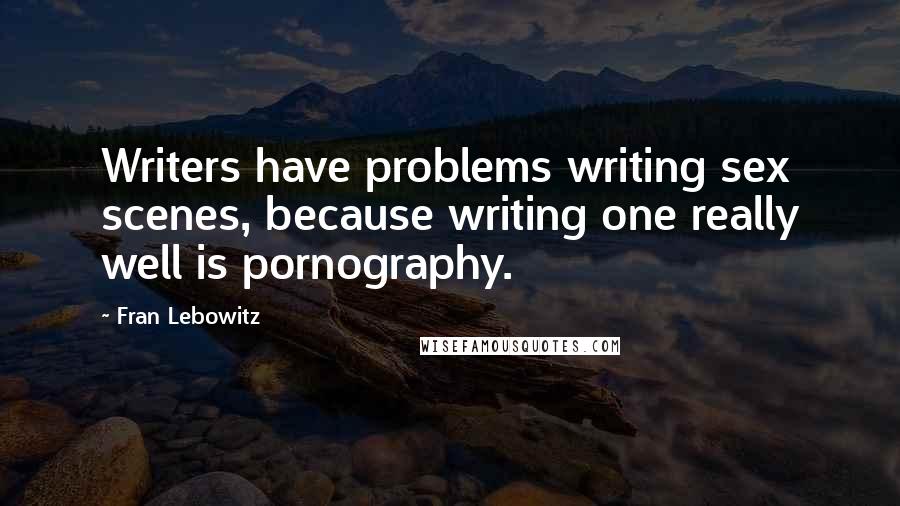 Writers have problems writing sex scenes, because writing one really well is pornography.

- Fran Lebowitz

WISEFAMOUSQUOTES.COM